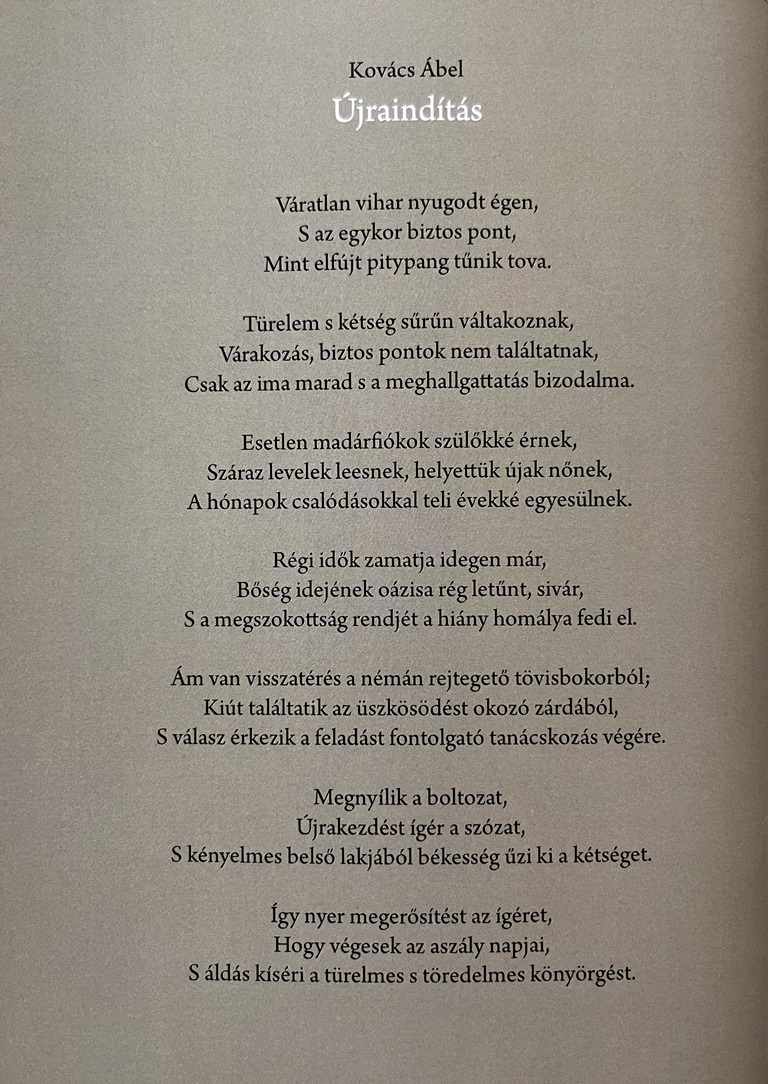 Kovács Ábel
Újraindítás

Váratlan vihar nyugodt égen,
S az egykor biztos pont,
Mint elfújt pitypang tűnik tova.

Türelem s kétség sűrűn váltakoznak,
Várakozás, biztos pontok nem találtatnak,
Csak az ima marad s a meghallgattatás bizodalma.

Esetlen madárfiókok szülőkké érnek,
Száraz levelek leesnek, helyettük újak nőnek,
A hónapok csalódásokkal teli évekké egyesülnek.

Régi idők zamatja idegen már,
Bőség idejének oázisa rég letűnt, sivár,
S a megszokottság rendjét a hiány homálya fedi el.

Ám van visszatérés a némán rejtegető tövisbokorból;
Kiút találtatik az üszkösödést okozó zárdából,
S válasz érkezik a feladást fontolgató tanácskozás végére.

Megnyílik a boltozat,
Újrakezdést ígér a szózat,
S kényelmes belső lakjából békesség űzi ki a kétséget.

Így nyer megerősítést az ígéret,
Hogy végesek az aszály napjai,
S áldás kíséri a türelmes s töredelmes könyörgést.